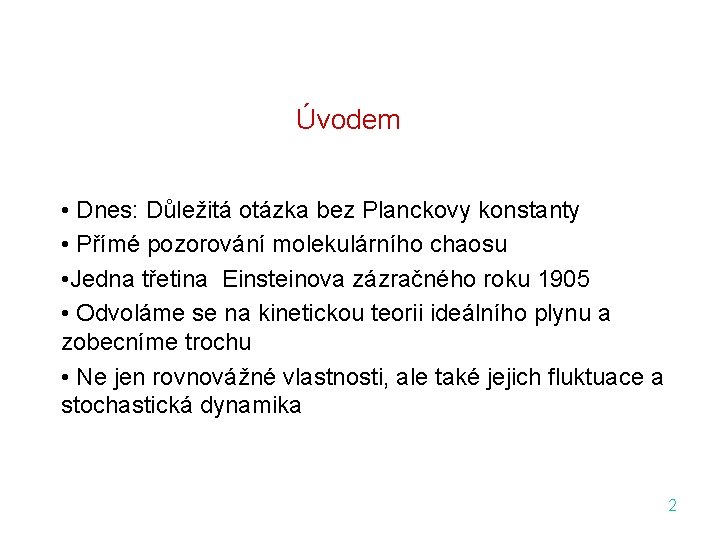 Úvodem

• Dnes: Důležitá otázka bez Planckovy konstanty

• Přímé pozorování molekulárního chaosu

•Jedna třetina Einsteinova zázračného roku 1905

• Odvoláme se na kinetickou teorii ideálního plynu a zobecníme trochu

• Ne jen rovnovážné vlastnosti, ale také jejich fluktuace a stochastická dynamika

2